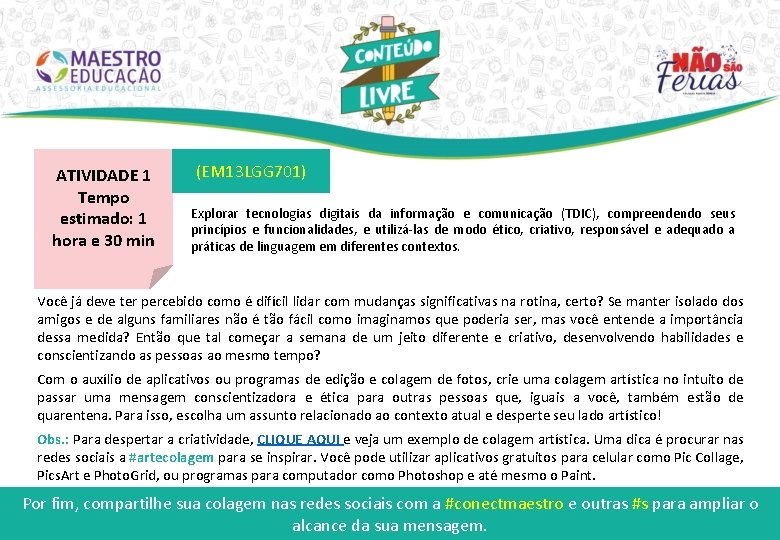 MAESTRO EDUCAÇÃO
ASSESSORIA EDUCACIONAL

CONTEÚDO LIVRE

NÃO SÃO Férias

ATIVIDADE 1
Tempo estimado: 1 hora e 30 min

(EM13LGG701)

Explorar tecnologias digitais da informação e comunicação (TDIC), compreendendo seus princípios e funcionalidades, e utilizá-las de modo ético, criativo, responsável e adequado a práticas de linguagem em diferentes contextos.

Você já deve ter percebido como é difícil lidar com mudanças significativas na rotina, certo? Se manter isolado dos amigos e de alguns familiares não é tão fácil como imaginamos que poderia ser, mas você entende a importância dessa medida? Então que tal começar a semana de um jeito diferente e criativo, desenvolvendo habilidades e conscientizando as pessoas ao mesmo tempo?

Com o auxílio de aplicativos ou programas de edição e colagem de fotos, crie uma colagem artística no intuito de passar uma mensagem conscientizadora e ética para outras pessoas que, iguais a você, também estão de quarentena. Para isso, escolha um assunto relacionado ao contexto atual e desperte seu lado artístico!

Obs.: Para despertar a criatividade, CLIQUE AQUI e veja um exemplo de colagem artística. Uma dica é procurar nas redes sociais a #artecolagem para se inspirar. Você pode utilizar aplicativos gratuitos para celular como Pic Collage, PicsArt e PhotoGrid, ou programas para computador como Photoshop e até mesmo o Paint.

Por fim, compartilhe sua colagem nas redes sociais com a #conectmaestro e outras #s para ampliar o alcance da sua mensagem.